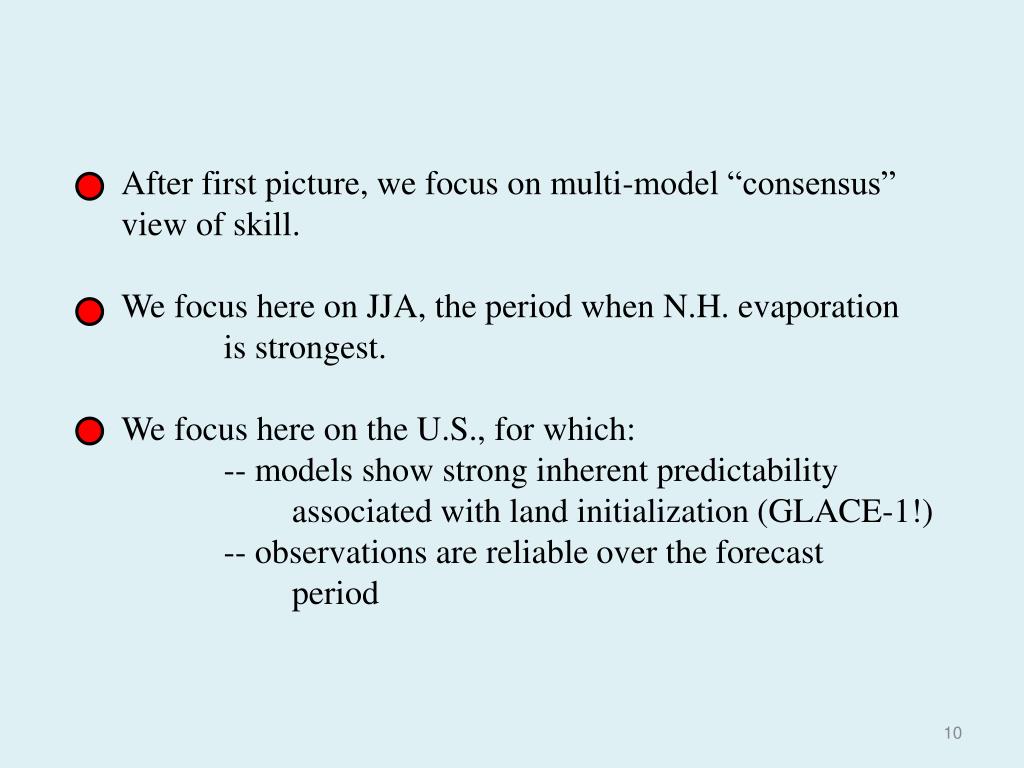 After first picture, we focus on multi-model “consensus” view of skill.

We focus here on JJA, the period when N.H. evaporation is strongest.

We focus here on the U.S., for which:
-- models show strong inherent predictability associated with land initialization (GLACE-1!)
-- observations are reliable over the forecast period

10